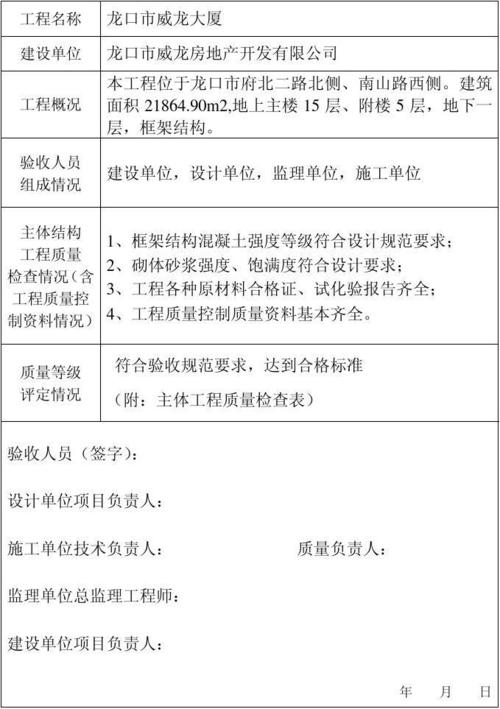 | 工程名称 | 龙口市威龙大厦 |
|---|---|
| 建设单位 | 龙口市威龙房地产开发有限公司 |
| 工程概况 | 本工程位于龙口市府北二路北侧、南山路西侧。建筑面积 21864.90m2,地上主楼 15 层、附楼 5 层，地下一层，框架结构。 |
| 验收人员组成情况 | 建设单位，设计单位，监理单位，施工单位 |
| 主体结构工程质量检查情况（含工程质量控制资料情况） | 1、框架结构混凝土强度等级符合设计规范要求；<br>2、砌体砂浆强度、饱满度符合设计要求；<br>3、工程各种原材料合格证、试化验报告齐全；<br>4、工程质量控制质量资料基本齐全。 |
| 质量等级评定情况 | 符合验收规范要求，达到合格标准<br>（附：主体工程质量检查表） |

验收人员（签字）：

设计单位项目负责人：

施工单位技术负责人：　　　　质量负责人：

监理单位总监理工程师：

建设单位项目负责人：

年　月　日